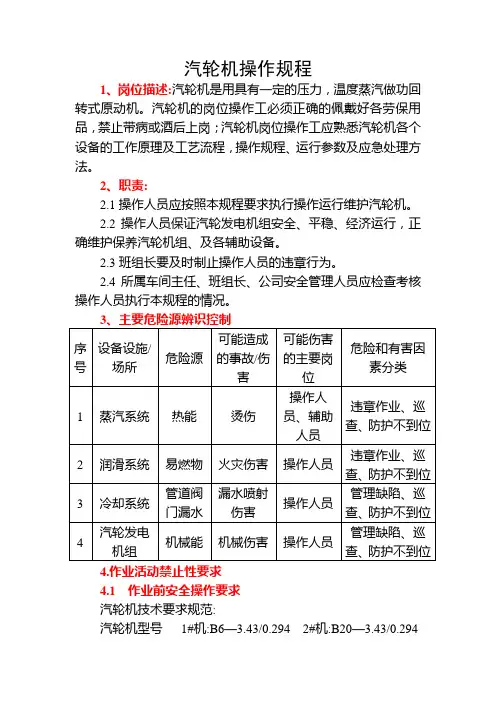 汽轮机操作规程

1、岗位描述:汽轮机是用具有一定的压力，温度蒸汽做功回转式原动机。汽轮机的岗位操作工必须正确的佩戴好各劳保用品，禁止带病或酒后上岗；汽轮机岗位操作工应熟悉汽轮机各个设备的工作原理及工艺流程，操作规程、运行参数及应急处理方法。

2、职责:

2.1 操作人员应按照本规程要求执行操作运行维护汽轮机。

2.2 操作人员保证汽轮发电机组安全、平稳、经济运行，正确维护保养汽轮机组、及各辅助设备。

2.3 班组长要及时制止操作人员的违章行为。

2.4 所属车间主任、班组长、公司安全管理人员应检查考核操作人员执行本规程的情况。

3、主要危险源辨识控制

| 序号 | 设备设施/场所 | 危险源 | 可能造成的事故/伤害 | 可能伤害的主要岗位 | 危险和有害因素分类 |
|---|---|---|---|---|---|
| 1 | 蒸汽系统 | 热能 | 烫伤 | 操作人员、辅助人员 | 违章作业、巡查、防护不到位 |
| 2 | 润滑系统 | 易燃物 | 火灾伤害 | 操作人员 | 违章作业、巡查、防护不到位 |
| 3 | 冷却系统 | 管道阀门漏水 | 漏水喷射伤害 | 操作人员 | 管理缺陷、巡查、防护不到位 |
| 4 | 汽轮发电机组 | 机械能 | 机械伤害 | 操作人员 | 管理缺陷、巡查、防护不到位 |

4.作业活动禁止性要求

4.1 作业前安全操作要求

汽轮机技术要求规范:

汽轮机型号 1#机:B6—3.43/0.294 2#机:B20—3.43/0.294